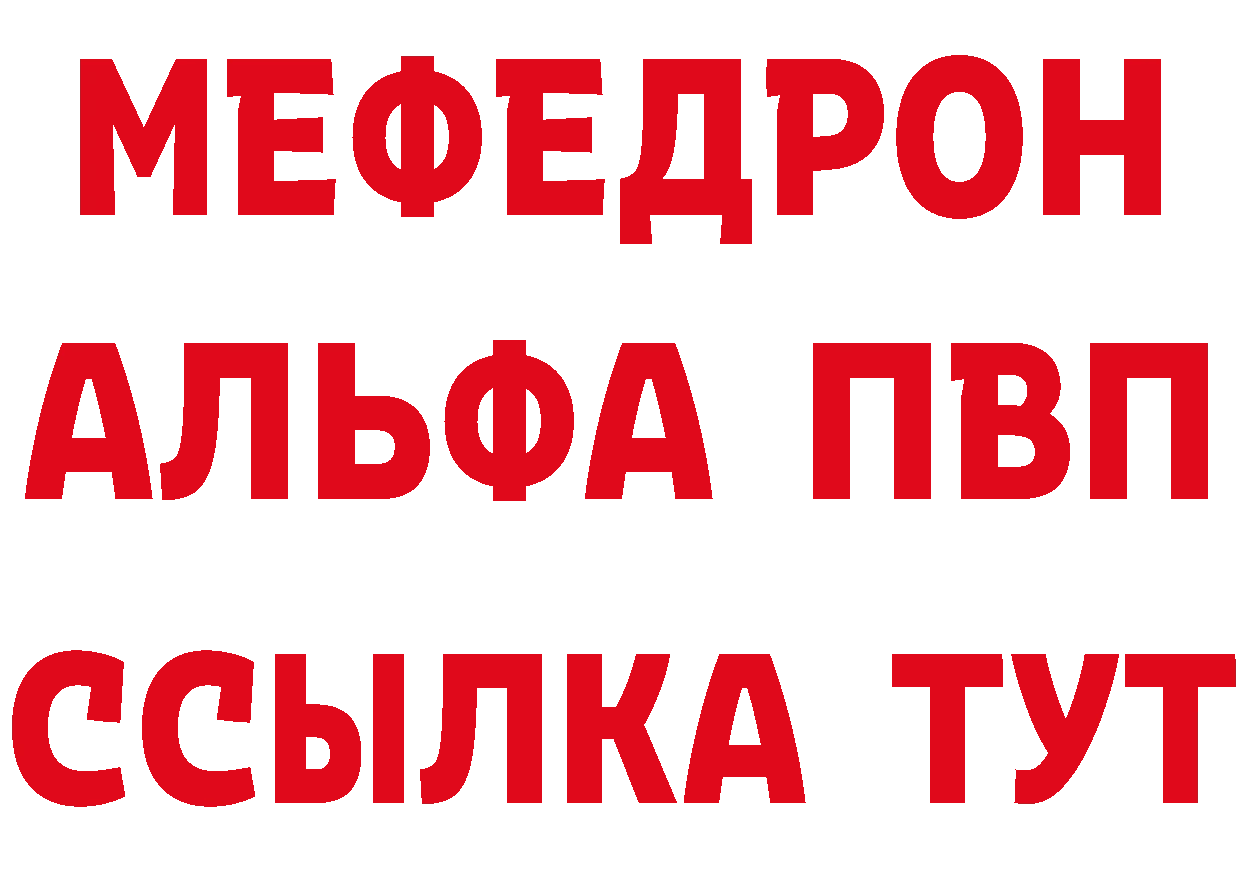 МЕФЕДРОН
АЛЬФА ПВП
ССЫЛКА ТУТ